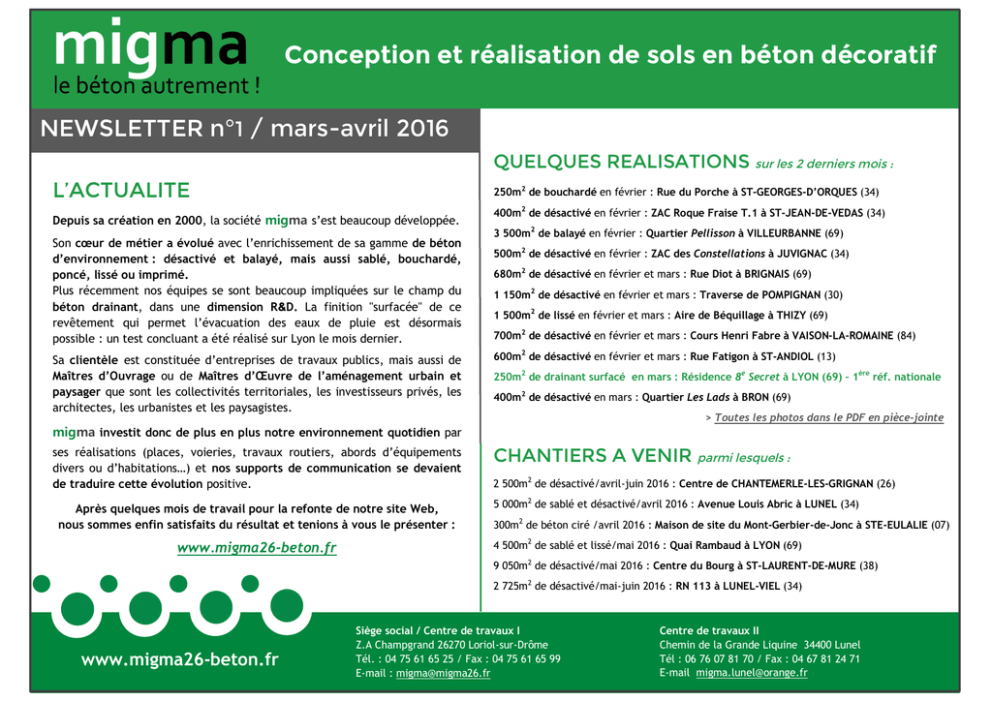 migma
le béton autrement !

Conception et réalisation de sols en béton décoratif

NEWSLETTER n°1 / mars-avril 2016

L'ACTUALITE

Depuis sa création en 2000, la société migma s'est beaucoup développée.

Son cœur de métier a évolué avec l'enrichissement de sa gamme de béton d'environnement : désactivé et balayé, mais aussi sablé, bouchardé, poncé, lissé ou imprimé.
Plus récemment nos équipes se sont beaucoup impliquées sur le champ du béton drainant, dans une dimension R&D. La finition "surfacée" de ce revêtement qui permet l'évacuation des eaux de pluie est désormais possible : un test concluant a été réalisé sur Lyon le mois dernier.

Sa clientèle est constituée d'entreprises de travaux publics, mais aussi de Maîtres d'Ouvrage ou de Maîtres d'Œuvre de l'aménagement urbain et paysager que sont les collectivités territoriales, les investisseurs privés, les architectes, les urbanistes et les paysagistes.

migma investit donc de plus en plus notre environnement quotidien par ses réalisations (places, voieries, travaux routiers, abords d'équipements divers ou d'habitations…) et nos supports de communication se devaient de traduire cette évolution positive.

Après quelques mois de travail pour la refonte de notre site Web, nous sommes enfin satisfaits du résultat et tenions à vous le présenter :

www.migma26-beton.fr

QUELQUES REALISATIONS sur les 2 derniers mois :

250m$^2$ de bouchardé en février : Rue du Porche à ST-GEORGES-D'ORQUES (34)
400m$^2$ de désactivé en février : ZAC Roque Fraise T.1 à ST-JEAN-DE-VEDAS (34)
3 500m$^2$ de balayé en février : Quartier Pellisson à VILLEURBANNE (69)
500m$^2$ de désactivé en février : ZAC des Constellations à JUVIGNAC (34)
680m$^2$ de désactivé en février et mars : Rue Diot à BRIGNAIS (69)
1 150m$^2$ de désactivé en février et mars : Traverse de POMPIGNAN (30)
1 500m$^2$ de lissé en février et mars : Aire de Béquillage à THIZY (69)
700m$^2$ de désactivé en février et mars : Cours Henri Fabre à VAISON-LA-ROMAINE (84)
600m$^2$ de désactivé en février et mars : Rue Fatigon à ST-ANDIOL (13)
250m$^2$ de drainant surfacé en mars : Résidence 8$^e$ Secret à LYON (69) - 1$^{ère}$ réf. nationale
400m$^2$ de désactivé en mars : Quartier Les Lads à BRON (69)

> Toutes les photos dans le PDF en pièce-jointe

CHANTIERS A VENIR parmi lesquels :

2 500m$^2$ de désactivé/avril-juin 2016 : Centre de CHANTEMERLE-LES-GRIGNAN (26)
5 000m$^2$ de sablé et désactivé/avril 2016 : Avenue Louis Abric à LUNEL (34)
300m$^2$ de béton ciré /avril 2016 : Maison de site du Mont-Gerbier-de-Jonc à STE-EULALIE (07)
4 500m$^2$ de sablé et lissé/mai 2016 : Quai Rambaud à LYON (69)
9 050m$^2$ de désactivé/mai 2016 : Centre du Bourg à ST-LAURENT-DE-MURE (38)
2 725m$^2$ de désactivé/mai-juin 2016 : RN 113 à LUNEL-VIEL (34)

www.migma26-beton.fr

Siège social / Centre de travaux I
Z.A Champgrand 26270 Loriol-sur-Drôme
Tél. : 04 75 61 65 25 / Fax : 04 75 61 65 99
E-mail : migma@migma26.fr

Centre de travaux II
Chemin de la Grande Liquine 34400 Lunel
Tél : 06 76 07 81 70 / Fax : 04 67 81 24 71
E-mail migma.lunel@orange.fr